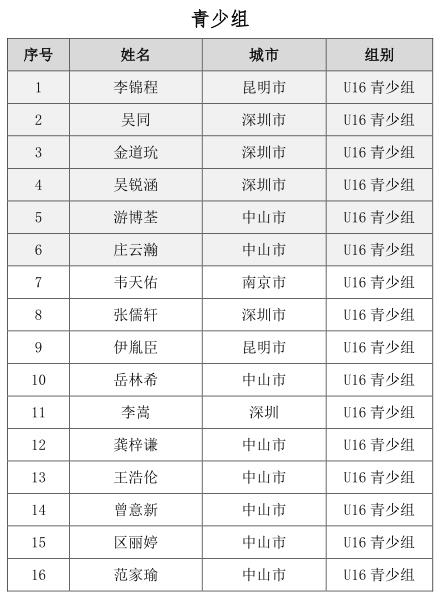 青少组

| 序号 | 姓名 | 城市 | 组别 |
|---|---|---|---|
| 1 | 李锦程 | 昆明市 | U16 青少组 |
| 2 | 吴同 | 深圳市 | U16 青少组 |
| 3 | 金道玧 | 深圳市 | U16 青少组 |
| 4 | 吴锐涵 | 深圳市 | U16 青少组 |
| 5 | 游博荃 | 中山市 | U16 青少组 |
| 6 | 庄云瀚 | 中山市 | U16 青少组 |
| 7 | 韦天佑 | 南京市 | U16 青少组 |
| 8 | 张儒轩 | 深圳市 | U16 青少组 |
| 9 | 伊胤臣 | 昆明市 | U16 青少组 |
| 10 | 岳林希 | 中山市 | U16 青少组 |
| 11 | 李嵩 | 深圳 | U16 青少组 |
| 12 | 龚梓谦 | 中山市 | U16 青少组 |
| 13 | 王浩伦 | 中山市 | U16 青少组 |
| 14 | 曾意新 | 中山市 | U16 青少组 |
| 15 | 区丽婷 | 中山市 | U16 青少组 |
| 16 | 范家瑜 | 中山市 | U16 青少组 |